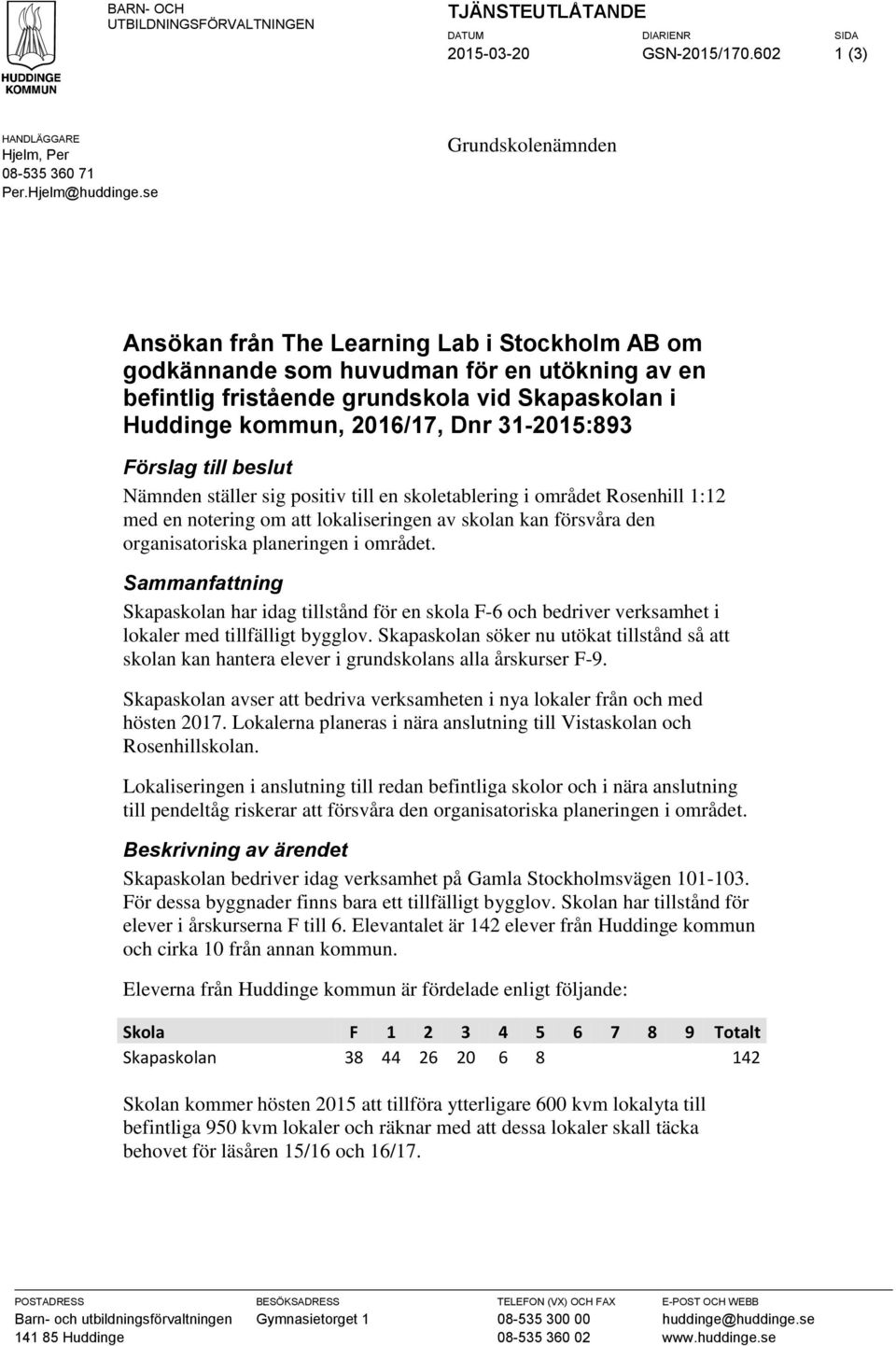 HUDDINGE KOMMUN

BARN- OCH UTBILDNINGSFÖRVALTNINGEN

TJÄNSTEUTLÅTANDE

DATUM
2015-03-20

DIARIENR
GSN-2015/170.602

SIDA
1 (3)

HANDLÄGGARE
Hjelm, Per
08-535 360 71
Per.Hjelm@huddinge.se

Grundskolenämnden

Ansökan från The Learning Lab i Stockholm AB om godkännande som huvudman för en utökning av en befintlig fristående grundskola vid Skapaskolan i Huddinge kommun, 2016/17, Dnr 31-2015:893

Förslag till beslut

Nämnden ställer sig positiv till en skoletablering i området Rosenhill 1:12 med en notering om att lokaliseringen av skolan kan försvåra den organisatoriska planeringen i området.

Sammanfattning

Skapaskolan har idag tillstånd för en skola F-6 och bedriver verksamhet i lokaler med tillfälligt bygglov. Skapaskolan söker nu utökat tillstånd så att skolan kan hantera elever i grundskolans alla årskurser F-9.

Skapaskolan avser att bedriva verksamheten i nya lokaler från och med hösten 2017. Lokalerna planeras i nära anslutning till Vistaskolan och Rosenhillskolan.

Lokaliseringen i anslutning till redan befintliga skolor och i nära anslutning till pendeltåg riskerar att försvåra den organisatoriska planeringen i området.

Beskrivning av ärendet

Skapaskolan bedriver idag verksamhet på Gamla Stockholmsvägen 101-103. För dessa byggnader finns bara ett tillfälligt bygglov. Skolan har tillstånd för elever i årskurserna F till 6. Elevantalet är 142 elever från Huddinge kommun och cirka 10 från annan kommun.

Eleverna från Huddinge kommun är fördelade enligt följande:

| Skola | F | 1 | 2 | 3 | 4 | 5 | 6 | 7 | 8 | 9 | Totalt |
|---|---|---|---|---|---|---|---|---|---|---|---|
| Skapaskolan | 38 | 44 | 26 | 20 | 6 | 8 | | | | | 142 |

Skolan kommer hösten 2015 att tillföra ytterligare 600 kvm lokalyta till befintliga 950 kvm lokaler och räknar med att dessa lokaler skall täcka behovet för läsåren 15/16 och 16/17.

POSTADRESS
Barn- och utbildningsförvaltningen
141 85 Huddinge

BESÖKSADRESS
Gymnasietorget 1

TELEFON (VX) OCH FAX
08-535 300 00
08-535 360 02

E-POST OCH WEBB
huddinge@huddinge.se
www.huddinge.se